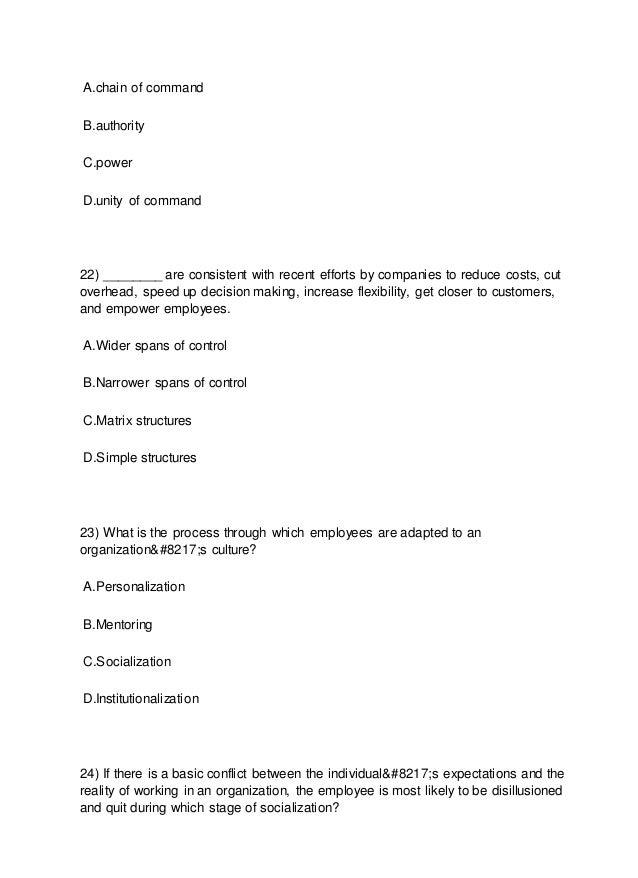 A.chain of command

B.authority

C.power

D.unity of command

22) ________ are consistent with recent efforts by companies to reduce costs, cut overhead, speed up decision making, increase flexibility, get closer to customers, and empower employees.

A.Wider spans of control

B.Narrower spans of control

C.Matrix structures

D.Simple structures

23) What is the process through which employees are adapted to an organization&#8217;s culture?

A.Personalization

B.Mentoring

C.Socialization

D.Institutionalization

24) If there is a basic conflict between the individual&#8217;s expectations and the reality of working in an organization, the employee is most likely to be disillusioned and quit during which stage of socialization?